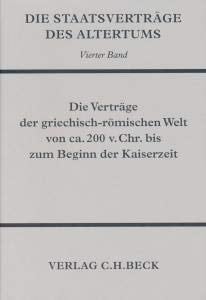 DIE STAATSVERTRÄGE DES ALTERTUMS

Vierter Band

Die Verträge der griechisch-römischen Welt von ca. 200 v. Chr. bis zum Beginn der Kaiserzeit

VERLAG C.H.BECK